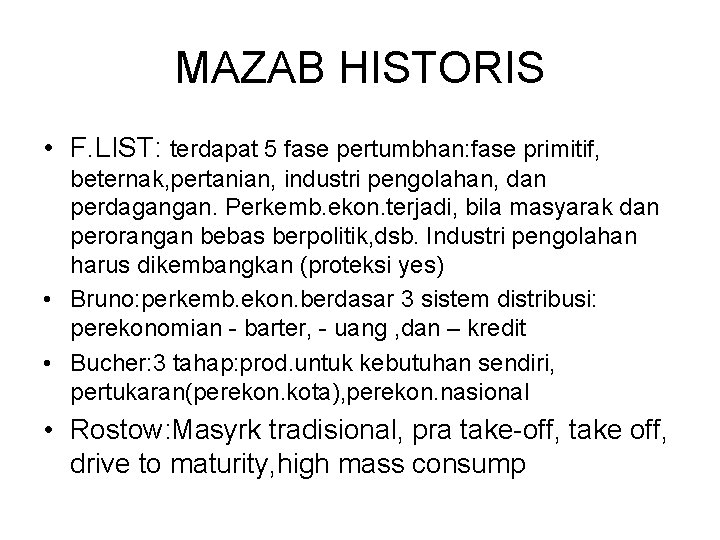 MAZAB HISTORIS

• F.LIST: terdapat 5 fase pertumbhan:fase primitif, beternak,pertanian, industri pengolahan, dan perdagangan. Perkemb.ekon.terjadi, bila masyarak dan perorangan bebas berpolitik,dsb. Industri pengolahan harus dikembangkan (proteksi yes)
• Bruno:perkemb.ekon.berdasar 3 sistem distribusi: perekonomian - barter, - uang ,dan – kredit
• Bucher:3 tahap:prod.untuk kebutuhan sendiri, pertukaran(perekon.kota),perekon.nasional
• Rostow:Masyrk tradisional, pra take-off, take off, drive to maturity,high mass consump